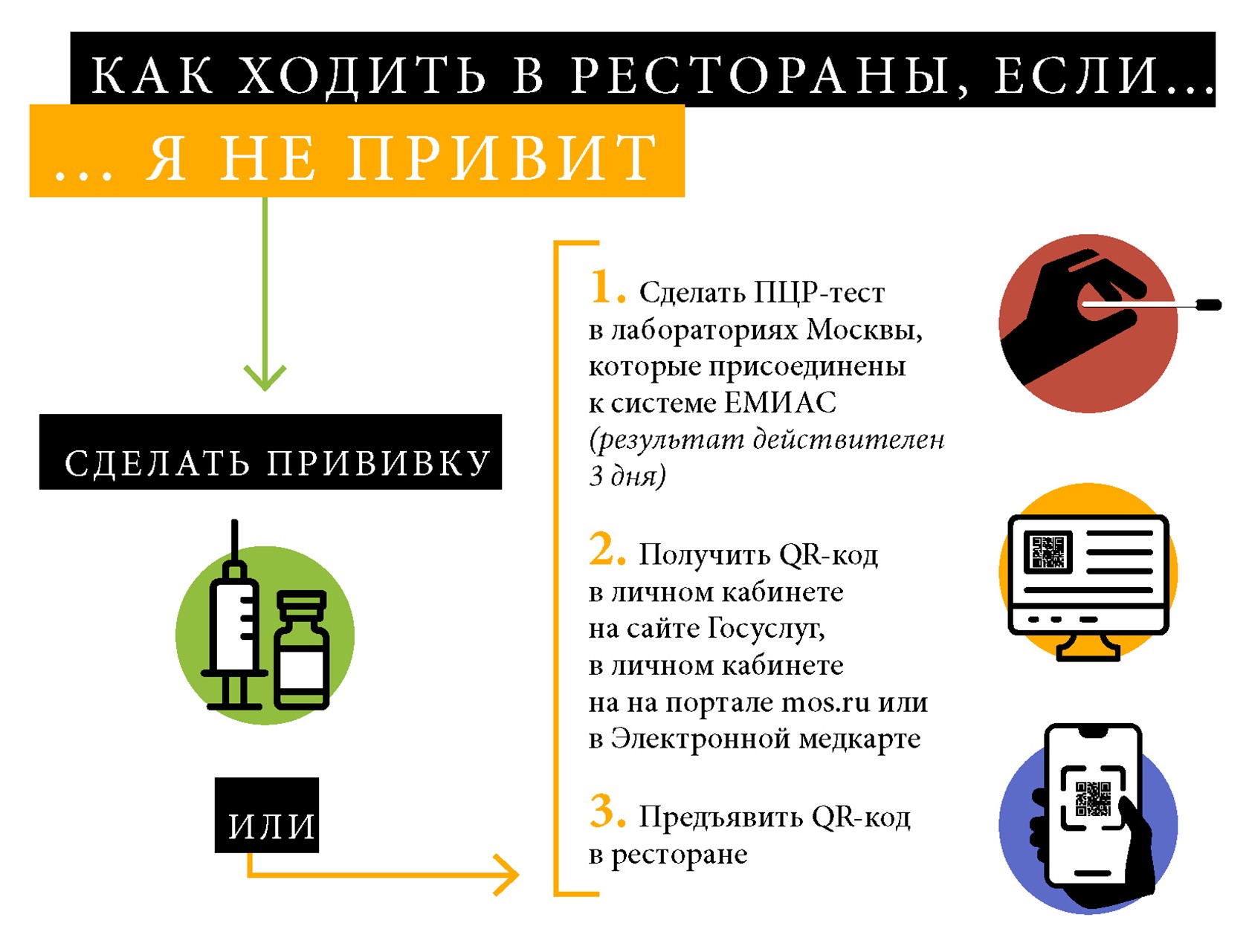 КАК ХОДИТЬ В РЕСТОРАНЫ, ЕСЛИ...

... Я НЕ ПРИВИТ

СДЕЛАТЬ ПРИВИВКУ

ИЛИ

1. Сделать ПЦР-тест в лабораториях Москвы, которые присоединены к системе ЕМИАС (результат действителен 3 дня)

2. Получить QR-код в личном кабинете на сайте Госуслуг, в личном кабинете на на портале mos.ru или в Электронной медкарте

3. Предъявить QR-код в ресторане